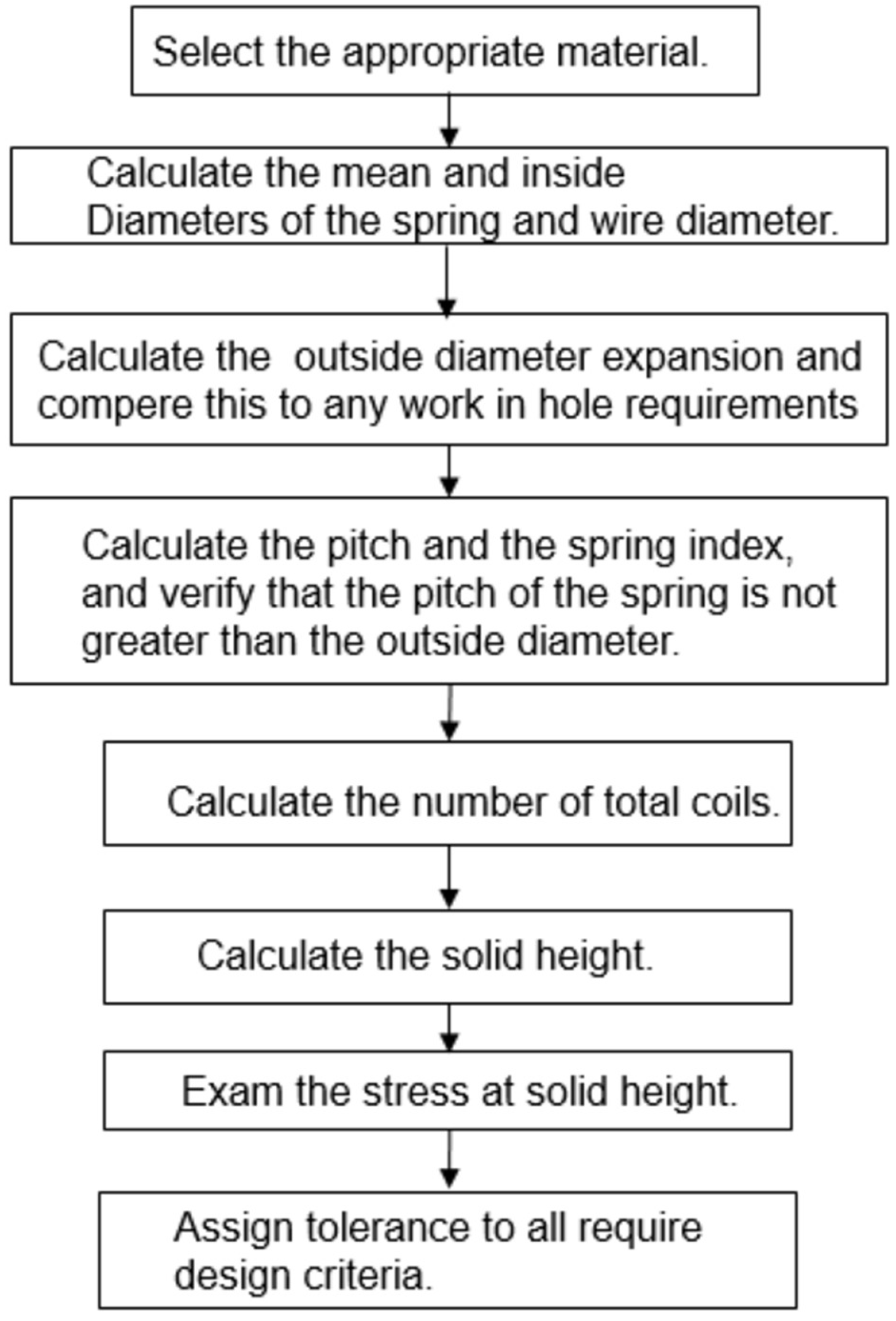 Select the appropriate material.

Calculate the mean and inside Diameters of the spring and wire diameter.

Calculate the outside diameter expansion and compere this to any work in hole requirements

Calculate the pitch and the spring index, and verify that the pitch of the spring is not greater than the outside diameter.

Calculate the number of total coils.

Calculate the solid height.

Exam the stress at solid height.

Assign tolerance to all require design criteria.